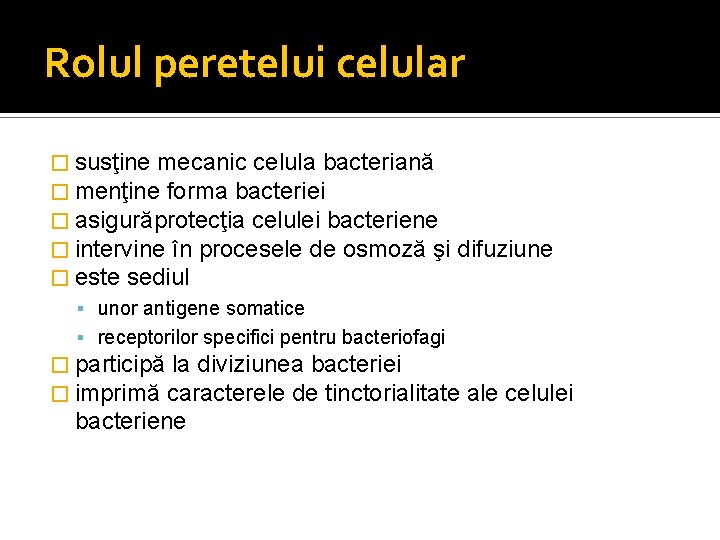 Rolul peretelui celular

□ susţine mecanic celula bacteriană
□ menţine forma bacteriei
□ asigurăprotecţia celulei bacteriene
□ intervine în procesele de osmoză şi difuziune
□ este sediul
▪ unor antigene somatice
▪ receptorilor specifici pentru bacteriofagi
□ participă la diviziunea bacteriei
□ imprimă caracterele de tinctorialitate ale celulei bacteriene